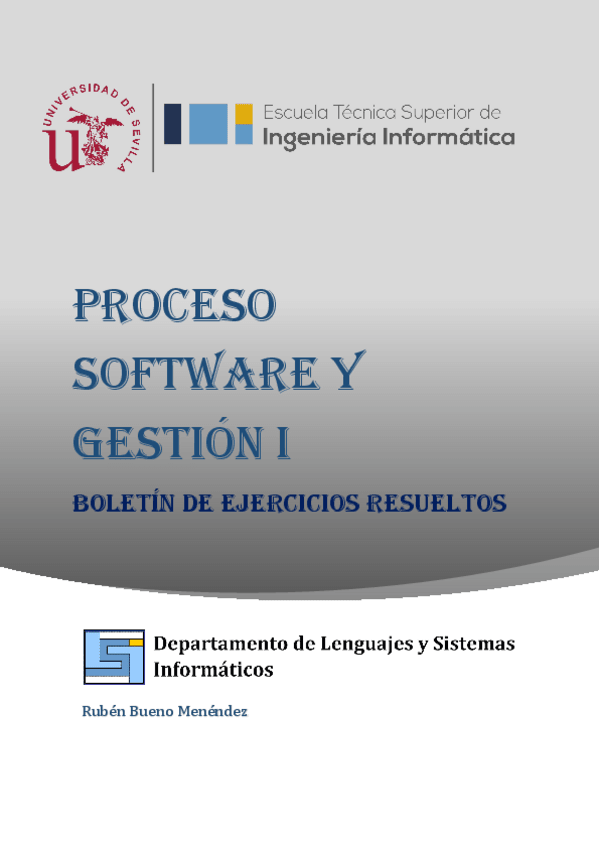 UNIVERSIDAD DE SEVILLA

Escuela Técnica Superior de
Ingeniería Informática

PROCESO SOFTWARE Y GESTIÓN I

BOLETÍN DE EJERCICIOS RESUELTOS

Departamento de Lenguajes y Sistemas Informáticos

Rubén Bueno Menéndez